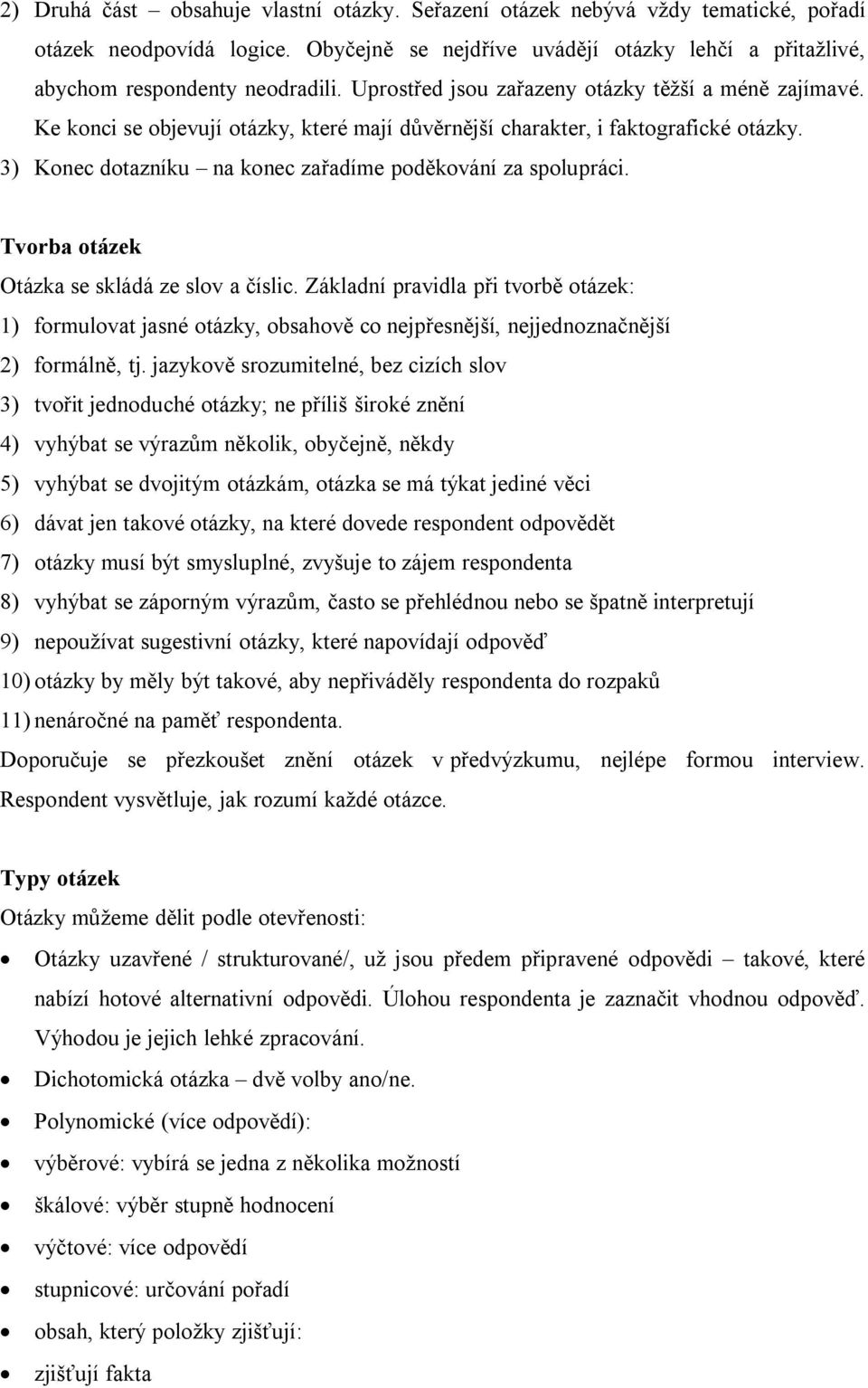 2) Druhá část – obsahuje vlastní otázky. Seřazení otázek nebývá vždy tematické, pořadí otázek neodpovídá logice. Obyčejně se nejdříve uvádějí otázky lehčí a přitažlivé, abychom respondenty neodradili. Uprostřed jsou zařazeny otázky těžší a méně zajímavé. Ke konci se objevují otázky, které mají důvěrnější charakter, i faktografické otázky.

3) Konec dotazníku – na konec zařadíme poděkování za spolupráci.

Tvorba otázek

Otázka se skládá ze slov a číslic. Základní pravidla při tvorbě otázek:

1) formulovat jasné otázky, obsahově co nejpřesnější, nejjednoznačnější
2) formálně, tj. jazykově srozumitelné, bez cizích slov
3) tvořit jednoduché otázky; ne příliš široké znění
4) vyhýbat se výrazům několik, obyčejně, někdy
5) vyhýbat se dvojitým otázkám, otázka se má týkat jediné věci
6) dávat jen takové otázky, na které dovede respondent odpovědět
7) otázky musí být smysluplné, zvyšuje to zájem respondenta
8) vyhýbat se záporným výrazům, často se přehlédnou nebo se špatně interpretují
9) nepoužívat sugestivní otázky, které napovídají odpověď
10) otázky by měly být takové, aby nepřiváděly respondenta do rozpaků
11) nenáročné na paměť respondenta.

Doporučuje se přezkoušet znění otázek v předvýzkumu, nejlépe formou interview. Respondent vysvětluje, jak rozumí každé otázce.

Typy otázek

Otázky můžeme dělit podle otevřenosti:

• Otázky uzavřené / strukturované/, už jsou předem připravené odpovědi – takové, které nabízí hotové alternativní odpovědi. Úlohou respondenta je zaznačit vhodnou odpověď. Výhodou je jejich lehké zpracování.
• Dichotomická otázka – dvě volby ano/ne.
• Polynomické (více odpovědí):
• výběrové: vybírá se jedna z několika možností
• škálové: výběr stupně hodnocení
• výčtové: více odpovědí
• stupnicové: určování pořadí
• obsah, který položky zjišťují:
• zjišťují fakta